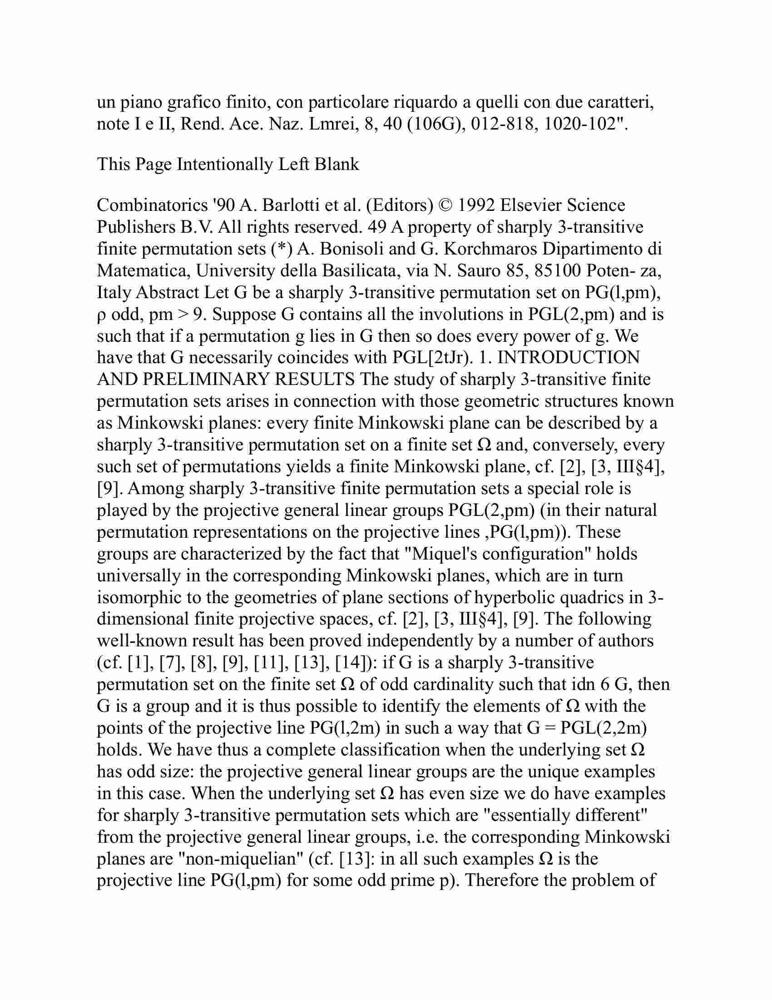 un piano grafico finito, con particolare riquardo a quelli con due caratteri, note I e II, Rend. Ace. Naz. Lmrei, 8, 40 (106G), 012-818, 1020-102".

This Page Intentionally Left Blank

Combinatorics '90 A. Barlotti et al. (Editors) © 1992 Elsevier Science Publishers B.V. All rights reserved. 49 A property of sharply 3-transitive finite permutation sets (*) A. Bonisoli and G. Korchmaros Dipartimento di Matematica, University della Basilicata, via N. Sauro 85, 85100 Poten- za, Italy Abstract Let G be a sharply 3-transitive permutation set on PG(l,pm), ρ odd, pm > 9. Suppose G contains all the involutions in PGL(2,pm) and is such that if a permutation g lies in G then so does every power of g. We have that G necessarily coincides with PGL[2tJr). 1. INTRODUCTION AND PRELIMINARY RESULTS The study of sharply 3-transitive finite permutation sets arises in connection with those geometric structures known as Minkowski planes: every finite Minkowski plane can be described by a sharply 3-transitive permutation set on a finite set Ω and, conversely, every such set of permutations yields a finite Minkowski plane, cf. [2], [3, III§4], [9]. Among sharply 3-transitive finite permutation sets a special role is played by the projective general linear groups PGL(2,pm) (in their natural permutation representations on the projective lines ,PG(l,pm)). These groups are characterized by the fact that "Miquel's configuration" holds universally in the corresponding Minkowski planes, which are in turn isomorphic to the geometries of plane sections of hyperbolic quadrics in 3-dimensional finite projective spaces, cf. [2], [3, III§4], [9]. The following well-known result has been proved independently by a number of authors (cf. [1], [7], [8], [9], [11], [13], [14]): if G is a sharply 3-transitive permutation set on the finite set Ω of odd cardinality such that idn 6 G, then G is a group and it is thus possible to identify the elements of Ω with the points of the projective line PG(l,2m) in such a way that G = PGL(2,2m) holds. We have thus a complete classification when the underlying set Ω has odd size: the projective general linear groups are the unique examples in this case. When the underlying set Ω has even size we do have examples for sharply 3-transitive permutation sets which are "essentially different" from the projective general linear groups, i.e. the corresponding Minkowski planes are "non-miquelian" (cf. [13]: in all such examples Ω is the projective line PG(l,pm) for some odd prime p). Therefore the problem of